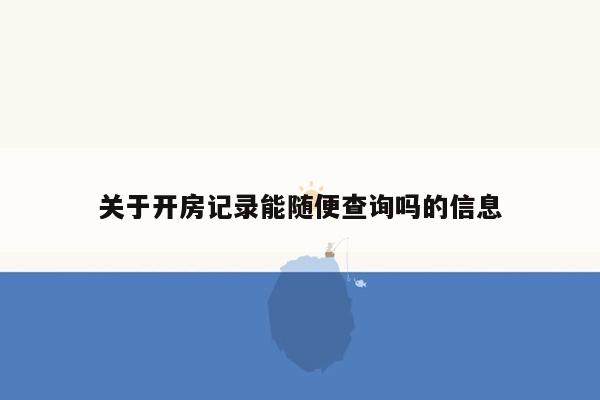 关于开房记录能随便查询吗的信息